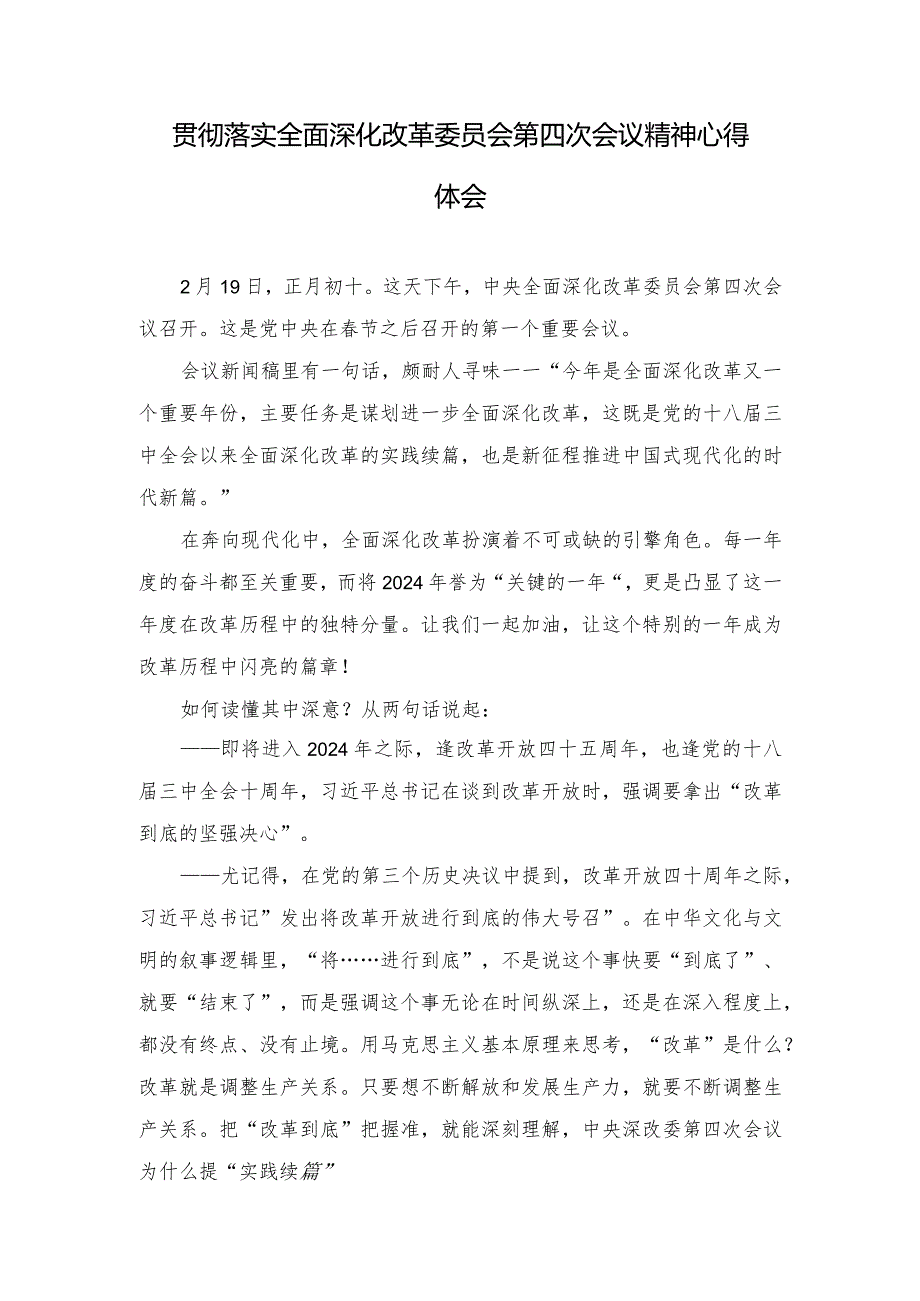 贯彻落实全面深化改革委员会第四次会议精神心得体会

2月19日，正月初十。这天下午，中央全面深化改革委员会第四次会议召开。这是党中央在春节之后召开的第一个重要会议。

会议新闻稿里有一句话，颇耐人寻味——“今年是全面深化改革又一个重要年份，主要任务是谋划进一步全面深化改革，这既是党的十八届三中全会以来全面深化改革的实践续篇，也是新征程推进中国式现代化的时代新篇。”

在奔向现代化中，全面深化改革扮演着不可或缺的引擎角色。每一年度的奋斗都至关重要，而将2024年誉为“关键的一年“，更是凸显了这一年度在改革历程中的独特分量。让我们一起加油，让这个特别的一年成为改革历程中闪亮的篇章！

如何读懂其中深意？从两句话说起：

——即将进入2024年之际，逢改革开放四十五周年，也逢党的十八届三中全会十周年，习近平总书记在谈到改革开放时，强调要拿出“改革到底的坚强决心”。

——尤记得，在党的第三个历史决议中提到，改革开放四十周年之际，习近平总书记”发出将改革开放进行到底的伟大号召”。在中华文化与文明的叙事逻辑里，“将……进行到底”，不是说这个事快要“到底了”、就要“结束了”，而是强调这个事无论在时间纵深上，还是在深入程度上，都没有终点、没有止境。用马克思主义基本原理来思考，“改革”是什么？改革就是调整生产关系。只要想不断解放和发展生产力，就要不断调整生产关系。把“改革到底”把握准，就能深刻理解，中央深改委第四次会议为什么提“实践续篇”